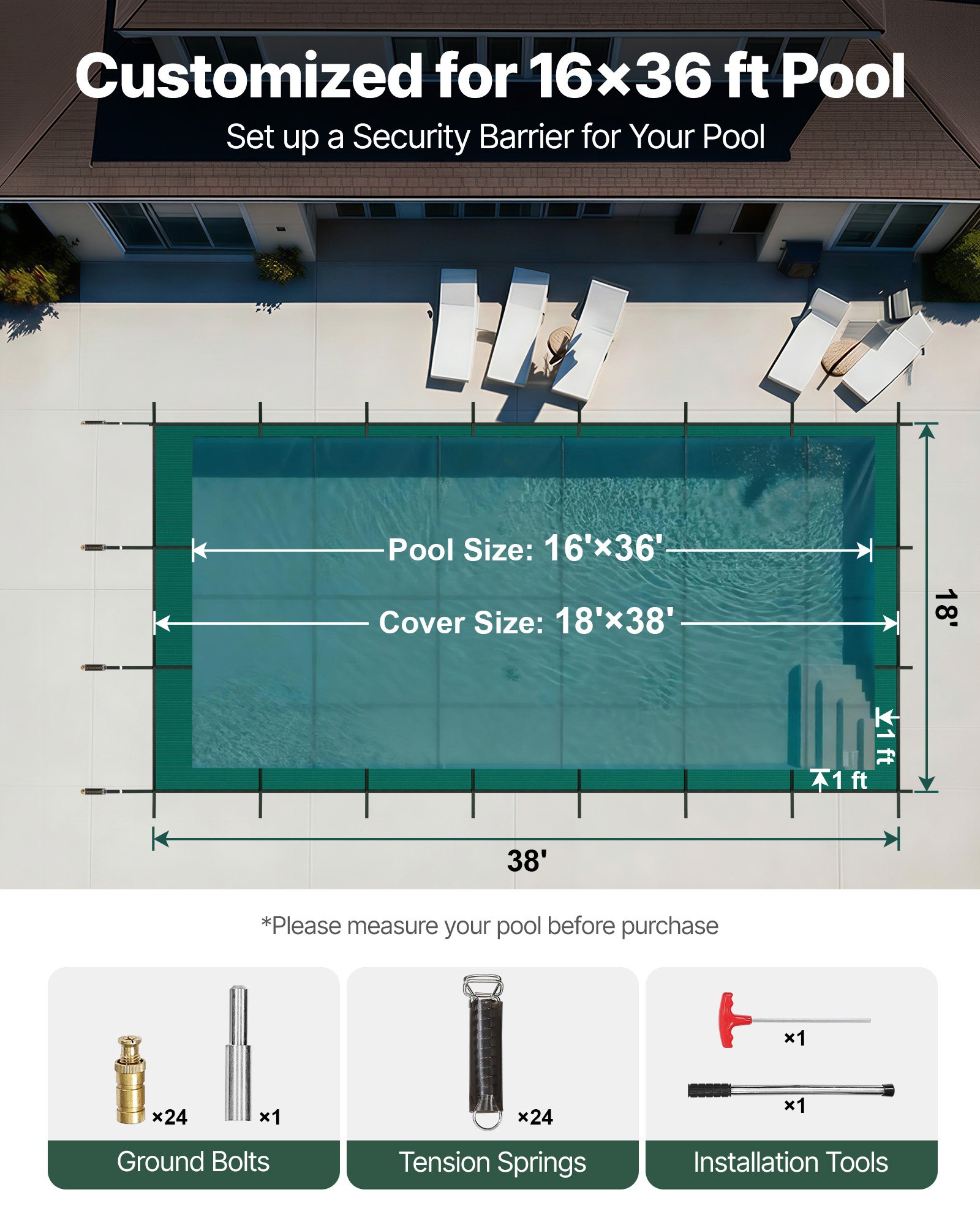 Customized for 16×36 ft Pool

Set up a Security Barrier for Your Pool

Pool Size: 16'×36'

Cover Size: 18'×38'

18'

1 ft

1 ft

38'

*Please measure your pool before purchase

×24

×1

Ground Bolts

×24

Tension Springs

×1

×1

Installation Tools